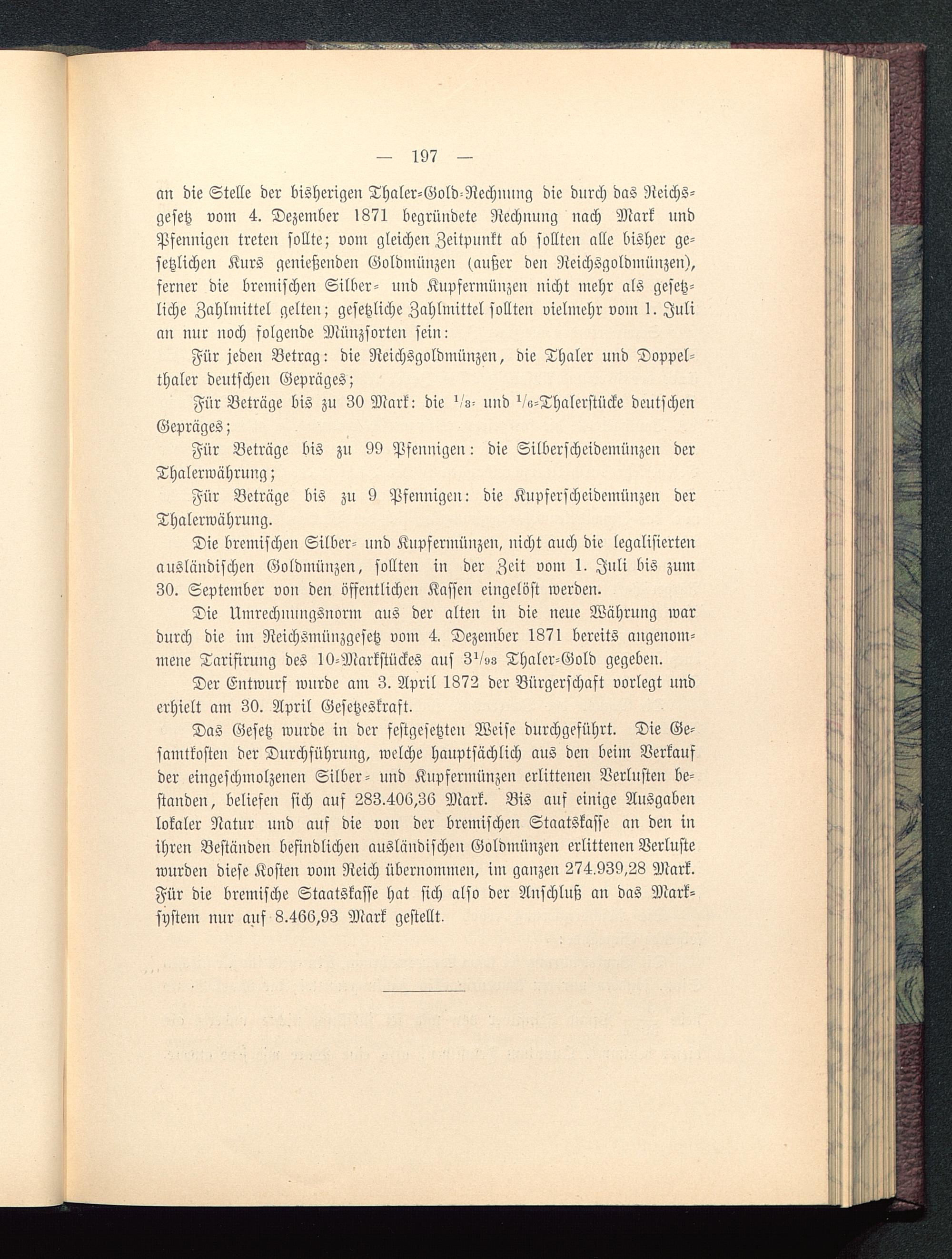 — 197 —

an die Stelle der bisherigen Thaler-Gold-Rechnung die durch das Reichsgesetz vom 4. Dezember 1871 begründete Rechnung nach Mark und Pfennigen treten sollte; vom gleichen Zeitpunkt ab sollten alle bisher gesetzlichen Kurs genießenden Goldmünzen (außer den Reichsgoldmünzen), ferner die bremischen Silber- und Kupfermünzen nicht mehr als gesetzliche Zahlmittel gelten; gesetzliche Zahlmittel sollten vielmehr vom 1. Juli an nur noch folgende Münzsorten sein:

Für jeden Betrag: die Reichsgoldmünzen, die Thaler und Doppelthaler deutschen Gepräges;

Für Beträge bis zu 30 Mark: die $^1/_3$- und $^1/_6$-Thalerstücke deutschen Gepräges;

Für Beträge bis zu 99 Pfennigen: die Silberscheidemünzen der Thalerwährung;

Für Beträge bis zu 9 Pfennigen: die Kupferscheidemünzen der Thalerwährung.

Die bremischen Silber- und Kupfermünzen, nicht auch die legalisierten ausländischen Goldmünzen, sollten in der Zeit vom 1. Juli bis zum 30. September von den öffentlichen Kassen eingelöst werden.

Die Umrechnungsnorm aus der alten in die neue Währung war durch die im Reichsmünzgesetz vom 4. Dezember 1871 bereits angenommene Tarifirung des 10-Markstückes auf $3^1/_{93}$ Thaler-Gold gegeben.

Der Entwurf wurde am 3. April 1872 der Bürgerschaft vorlegt und erhielt am 30. April Gesetzeskraft.

Das Gesetz wurde in der festgesetzten Weise durchgeführt. Die Gesamtkosten der Durchführung, welche hauptsächlich aus den beim Verkauf der eingeschmolzenen Silber- und Kupfermünzen erlittenen Verlusten bestanden, beliefen sich auf 283.406,36 Mark. Bis auf einige Ausgaben lokaler Natur und auf die von der bremischen Staatskasse an den in ihren Beständen befindlichen ausländischen Goldmünzen erlittenen Verluste wurden diese Kosten vom Reich übernommen, im ganzen 274.939,28 Mark. Für die bremische Staatskasse hat sich also der Anschluß an das Marksystem nur auf 8.466,93 Mark gestellt.